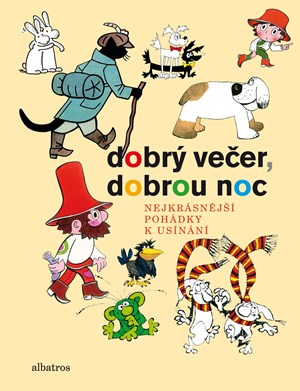 dobrý večer,
dobrou noc

NEJKRÁSNĚJŠÍ
POHÁDKY
K USÍNÁNÍ

albatros